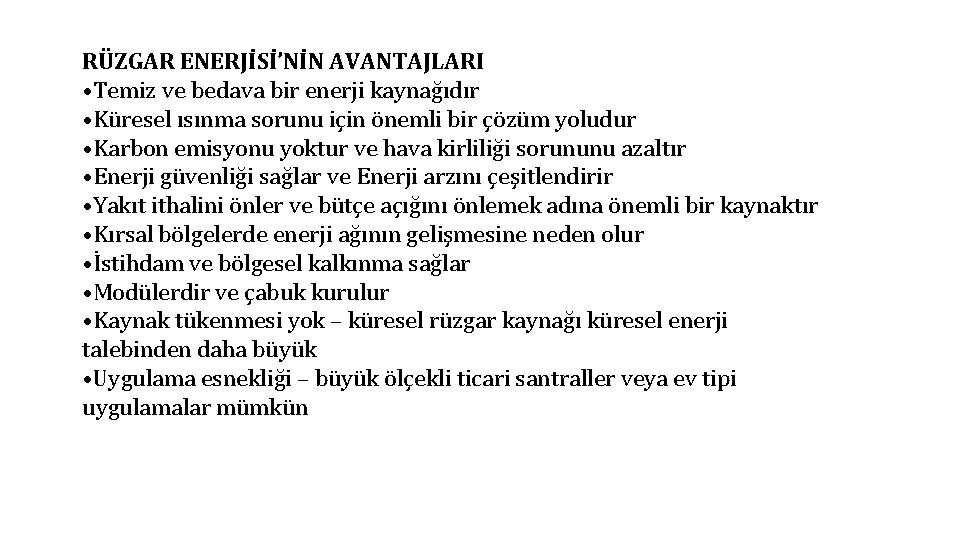 RÜZGAR ENERJİSİ'NİN AVANTAJLARI
•Temiz ve bedava bir enerji kaynağıdır
•Küresel ısınma sorunu için önemli bir çözüm yoludur
•Karbon emisyonu yoktur ve hava kirliliği sorununu azaltır
•Enerji güvenliği sağlar ve Enerji arzını çeşitlendirir
•Yakıt ithalini önler ve bütçe açığını önlemek adına önemli bir kaynaktır
•Kırsal bölgelerde enerji ağının gelişmesine neden olur
•İstihdam ve bölgesel kalkınma sağlar
•Modülerdir ve çabuk kurulur
•Kaynak tükenmesi yok – küresel rüzgar kaynağı küresel enerji talebinden daha büyük
•Uygulama esnekliği – büyük ölçekli ticari santraller veya ev tipi uygulamalar mümkün